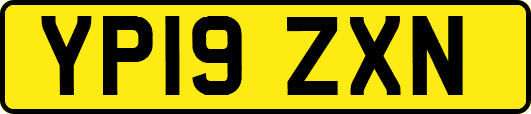 YP19 ZXN